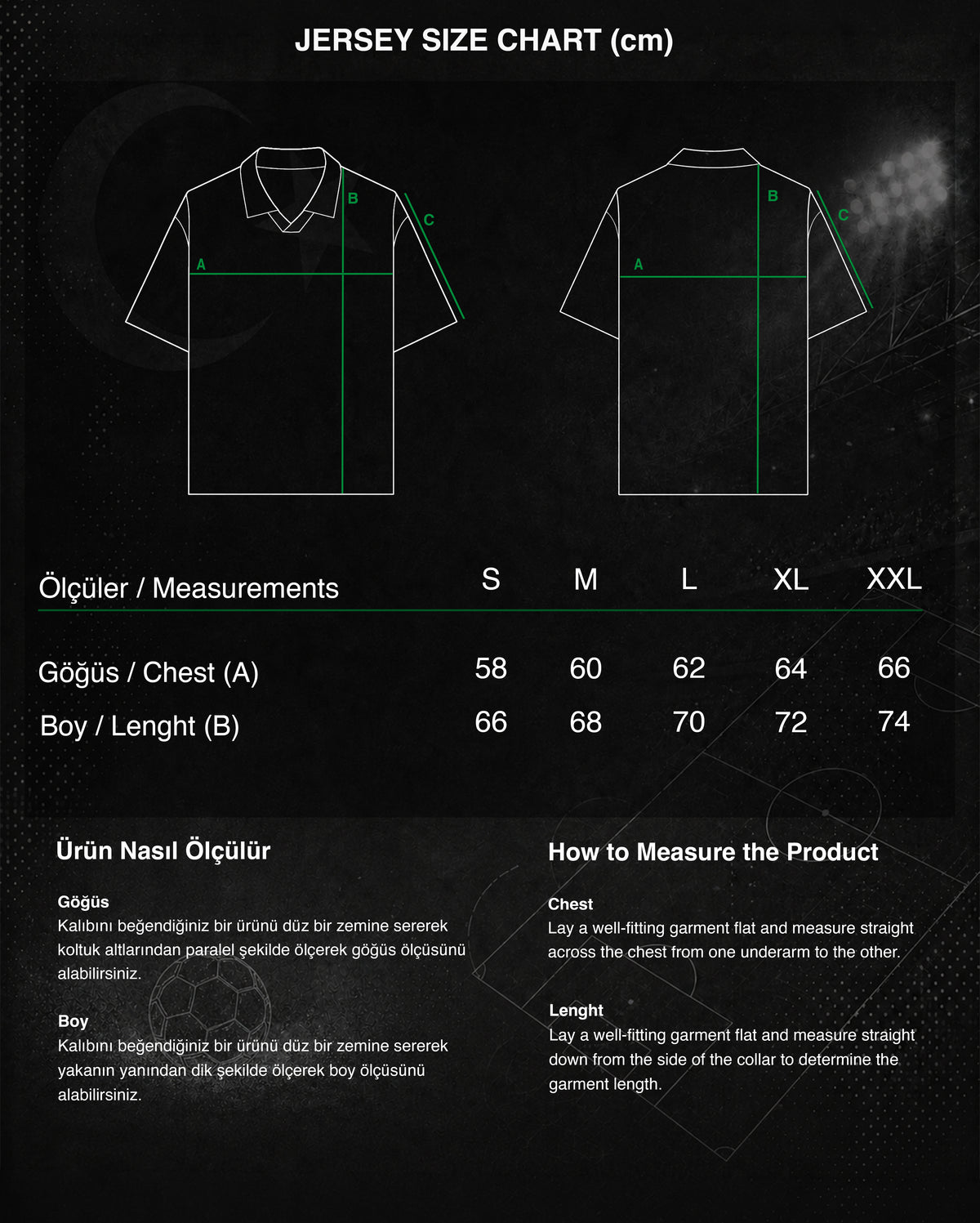 JERSEY SIZE CHART (cm)

B
C
A

B
C
A

| Ölçüler / Measurements | S | M | L | XL | XXL |
|---|---|---|---|---|---|
| Göğüs / Chest (A) | 58 | 60 | 62 | 64 | 66 |
| Boy / Lenght (B) | 66 | 68 | 70 | 72 | 74 |

Ürün Nasıl Ölçülür

Göğüs
Kalıbını beğendiğiniz bir ürünü düz bir zemine sererek koltuk altlarından paralel şekilde ölçerek göğüs ölçüsünü alabilirsiniz.

Boy
Kalıbını beğendiğiniz bir ürünü düz bir zemine sererek yakanın yanından dik şekilde ölçerek boy ölçüsünü alabilirsiniz.

How to Measure the Product

Chest
Lay a well-fitting garment flat and measure straight across the chest from one underarm to the other.

Lenght
Lay a well-fitting garment flat and measure straight down from the side of the collar to determine the garment length.